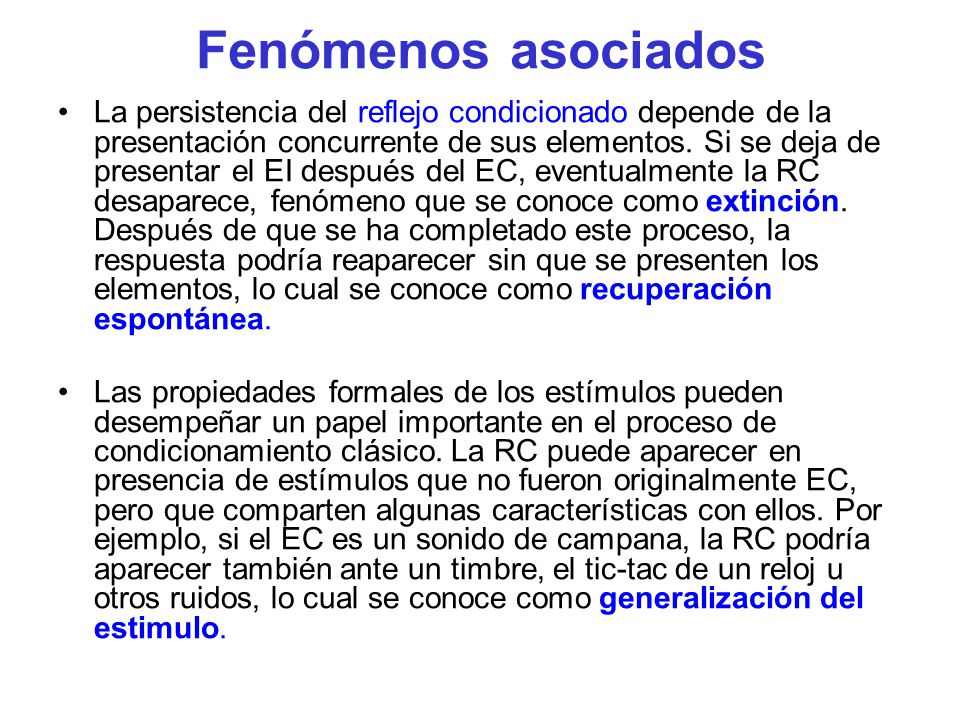 Fenómenos asociados

• La persistencia del reflejo condicionado depende de la presentación concurrente de sus elementos. Si se deja de presentar el EI después del EC, eventualmente la RC desaparece, fenómeno que se conoce como extinción. Después de que se ha completado este proceso, la respuesta podría reaparecer sin que se presenten los elementos, lo cual se conoce como recuperación espontánea.

• Las propiedades formales de los estímulos pueden desempeñar un papel importante en el proceso de condicionamiento clásico. La RC puede aparecer en presencia de estímulos que no fueron originalmente EC, pero que comparten algunas características con ellos. Por ejemplo, si el EC es un sonido de campana, la RC podría aparecer también ante un timbre, el tic-tac de un reloj u otros ruidos, lo cual se conoce como generalización del estimulo.